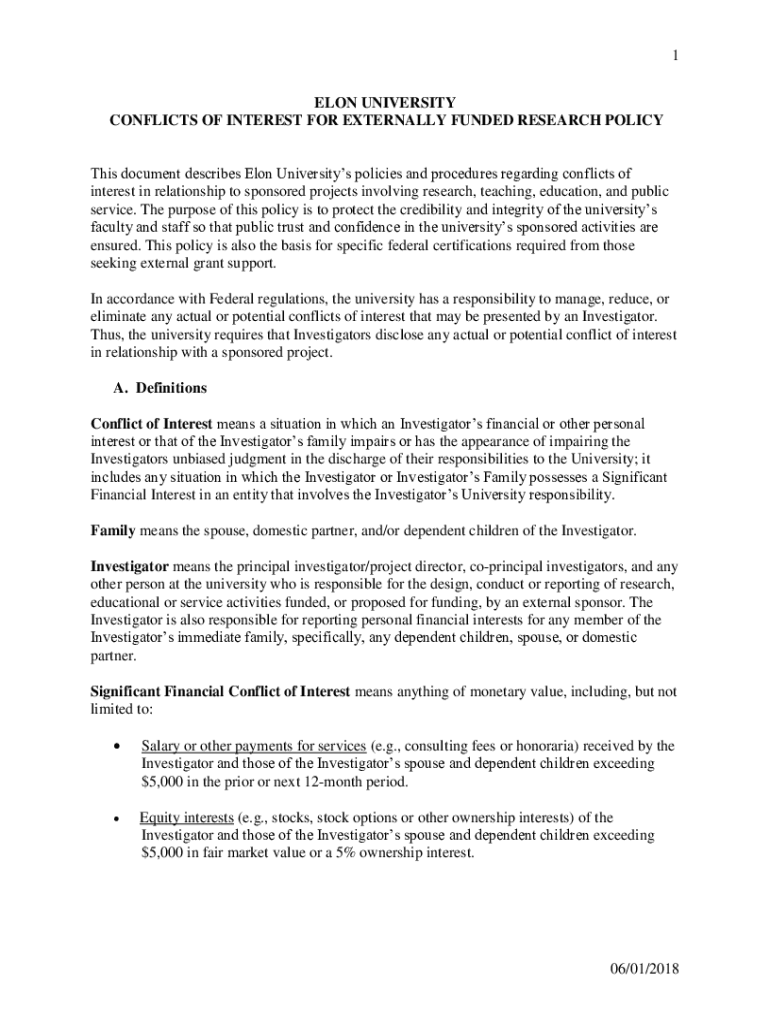 1

ELON UNIVERSITY
CONFLICTS OF INTEREST FOR EXTERNALLY FUNDED RESEARCH POLICY

This document describes Elon University's policies and procedures regarding conflicts of interest in relationship to sponsored projects involving research, teaching, education, and public service. The purpose of this policy is to protect the credibility and integrity of the university's faculty and staff so that public trust and confidence in the university's sponsored activities are ensured. This policy is also the basis for specific federal certifications required from those seeking external grant support.

In accordance with Federal regulations, the university has a responsibility to manage, reduce, or eliminate any actual or potential conflicts of interest that may be presented by an Investigator. Thus, the university requires that Investigators disclose any actual or potential conflict of interest in relationship with a sponsored project.

A. Definitions

Conflict of Interest means a situation in which an Investigator's financial or other personal interest or that of the Investigator's family impairs or has the appearance of impairing the Investigators unbiased judgment in the discharge of their responsibilities to the University; it includes any situation in which the Investigator or Investigator's Family possesses a Significant Financial Interest in an entity that involves the Investigator's University responsibility.

Family means the spouse, domestic partner, and/or dependent children of the Investigator.

Investigator means the principal investigator/project director, co-principal investigators, and any other person at the university who is responsible for the design, conduct or reporting of research, educational or service activities funded, or proposed for funding, by an external sponsor. The Investigator is also responsible for reporting personal financial interests for any member of the Investigator's immediate family, specifically, any dependent children, spouse, or domestic partner.

Significant Financial Conflict of Interest means anything of monetary value, including, but not limited to:

• Salary or other payments for services (e.g., consulting fees or honoraria) received by the Investigator and those of the Investigator's spouse and dependent children exceeding $5,000 in the prior or next 12-month period.

• Equity interests (e.g., stocks, stock options or other ownership interests) of the Investigator and those of the Investigator's spouse and dependent children exceeding $5,000 in fair market value or a 5% ownership interest.

06/01/2018